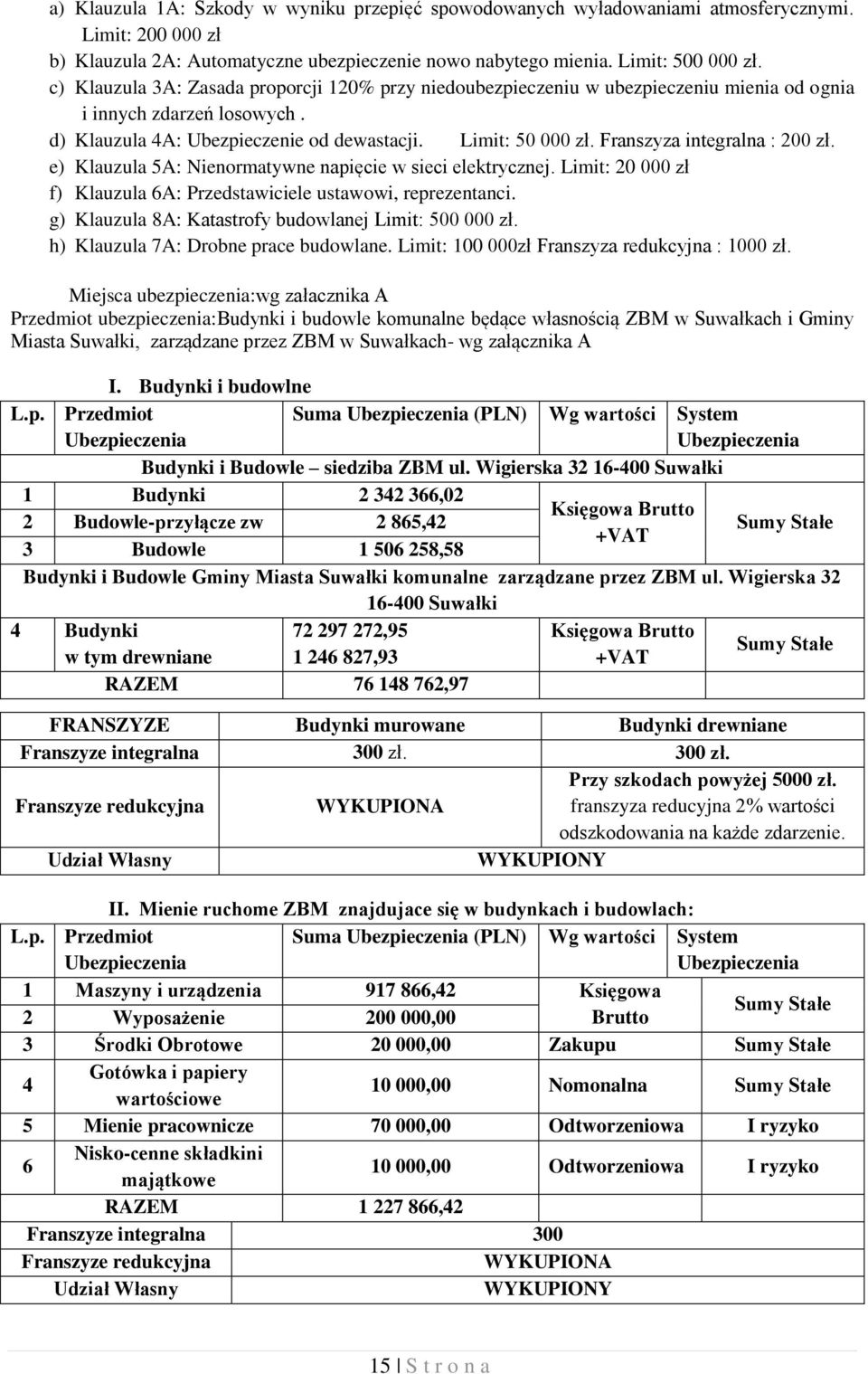 a) Klauzula 1A: Szkody w wyniku przepięć spowodowanych wyładowaniami atmosferycznymi. Limit: 200 000 zł
b) Klauzula 2A: Automatyczne ubezpieczenie nowo nabytego mienia. Limit: 500 000 zł.
c) Klauzula 3A: Zasada proporcji 120% przy niedoubezpieczeniu w ubezpieczeniu mienia od ognia i innych zdarzeń losowych .
d) Klauzula 4A: Ubezpieczenie od dewastacji. Limit: 50 000 zł. Franszyza integralna : 200 zł.
e) Klauzula 5A: Nienormatywne napięcie w sieci elektrycznej. Limit: 20 000 zł
f) Klauzula 6A: Przedstawiciele ustawowi, reprezentanci.
g) Klauzula 8A: Katastrofy budowlanej Limit: 500 000 zł.
h) Klauzula 7A: Drobne prace budowlane. Limit: 100 000zł Franszyza redukcyjna : 1000 zł.

Miejsca ubezpieczenia:wg załacznika A
Przedmiot ubezpieczenia:Budynki i budowle komunalne będące własnością ZBM w Suwałkach i Gminy Miasta Suwałki, zarządzane przez ZBM w Suwałkach- wg załącznika A

I. Budynki i budowlne

| L.p. | Przedmiot Ubezpieczenia | Suma Ubezpieczenia (PLN) | Wg wartości | System Ubezpieczenia |
|---|---|---|---|---|
| Budynki i Budowle – siedziba ZBM ul. Wigierska 32 16-400 Suwałki | | | | |
| 1 | Budynki | 2 342 366,02 | Księgowa Brutto +VAT | Sumy Stałe |
| 2 | Budowle-przyłącze zw | 2 865,42 | | |
| 3 | Budowle | 1 506 258,58 | | |
| Budynki i Budowle Gminy Miasta Suwałki komunalne zarządzane przez ZBM ul. Wigierska 32 16-400 Suwałki | | | | |
| 4 | Budynki w tym drewniane | 72 297 272,95 1 246 827,93 | Księgowa Brutto +VAT | Sumy Stałe |
| | RAZEM | 76 148 762,97 | | |

| FRANSZYZE | Budynki murowane | Budynki drewniane |
|---|---|---|
| Franszyze integralna | 300 zł. | 300 zł. |
| Franszyze redukcyjna | WYKUPIONA | Przy szkodach powyżej 5000 zł. franszyza reducyjna 2% wartości odszkodowania na każde zdarzenie. |
| Udział Własny | WYKUPIONY | |

II. Mienie ruchome ZBM znajdujace się w budynkach i budowlach:

| L.p. | Przedmiot Ubezpieczenia | Suma Ubezpieczenia (PLN) | Wg wartości | System Ubezpieczenia |
|---|---|---|---|---|
| 1 | Maszyny i urządzenia | 917 866,42 | Księgowa Brutto | Sumy Stałe |
| 2 | Wyposażenie | 200 000,00 | | |
| 3 | Środki Obrotowe | 20 000,00 | Zakupu | Sumy Stałe |
| 4 | Gotówka i papiery wartościowe | 10 000,00 | Nomonalna | Sumy Stałe |
| 5 | Mienie pracownicze | 70 000,00 | Odtworzeniowa | I ryzyko |
| 6 | Nisko-cenne składkini majątkowe | 10 000,00 | Odtworzeniowa | I ryzyko |
| | RAZEM | 1 227 866,42 | | |
| Franszyze integralna | | 300 | | |
| Franszyze redukcyjna | | WYKUPIONA | | |
| Udział Własny | | WYKUPIONY | | |

15 | S t r o n a